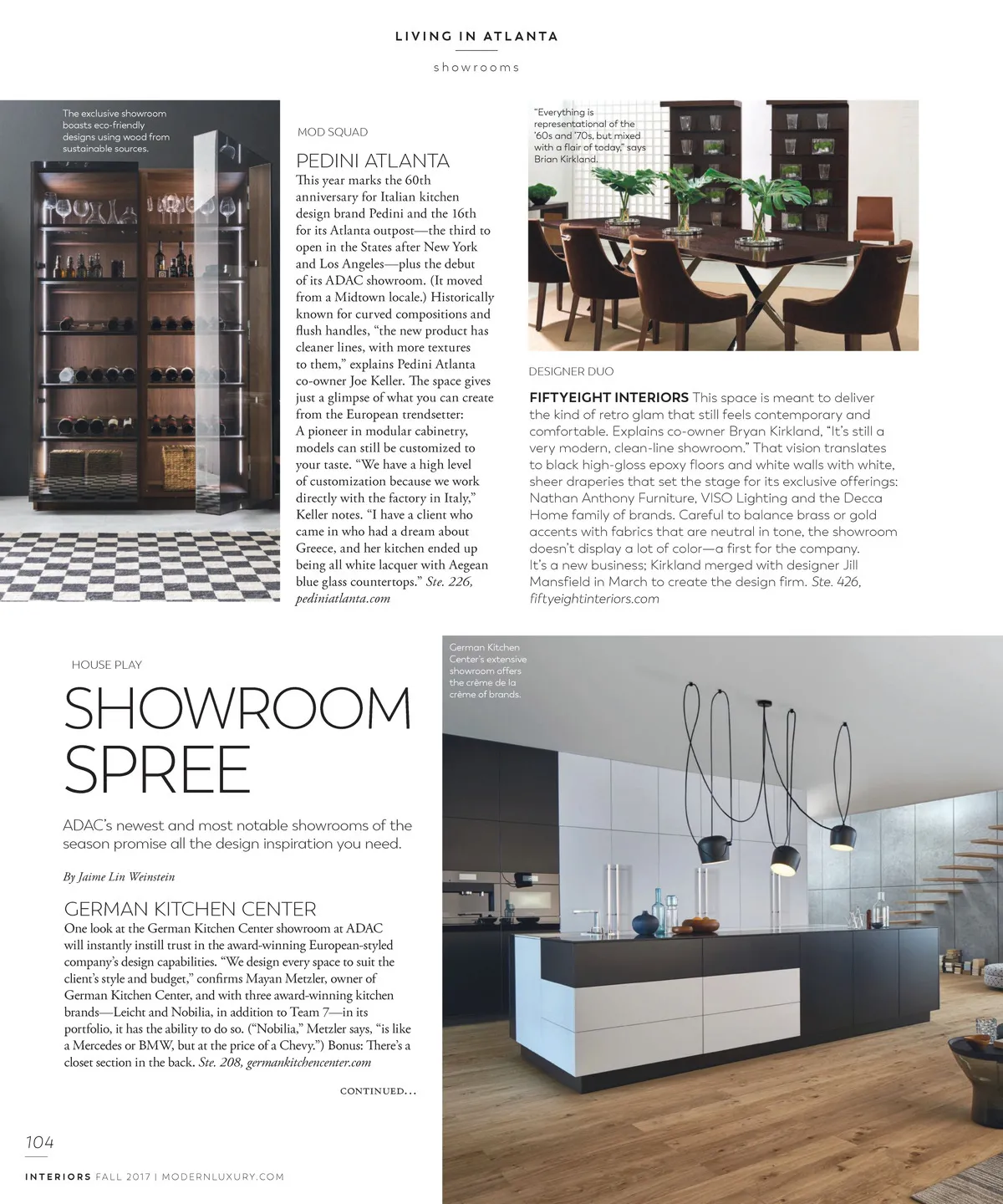 LIVING IN ATLANTA

showrooms

The exclusive showroom boasts eco-friendly designs using wood from sustainable sources.

MOD SQUAD

PEDINI ATLANTA

This year marks the 60th anniversary for Italian kitchen design brand Pedini and the 16th for its Atlanta outpost—the third to open in the States after New York and Los Angeles—plus the debut of its ADAC showroom. (It moved from a Midtown locale.) Historically known for curved compositions and flush handles, "the new product has cleaner lines, with more textures to them," explains Pedini Atlanta co-owner Joe Keller. The space gives just a glimpse of what you can create from the European trendsetter: A pioneer in modular cabinetry, models can still be customized to your taste. "We have a high level of customization because we work directly with the factory in Italy," Keller notes. "I have a client who came in who had a dream about Greece, and her kitchen ended up being all white lacquer with Aegean blue glass countertops." Ste. 226, pediniatlanta.com

"Everything is representational of the '60s and '70s, but mixed with a flair of today," says Brian Kirkland.

DESIGNER DUO

FIFTYEIGHT INTERIORS This space is meant to deliver the kind of retro glam that still feels contemporary and comfortable. Explains co-owner Bryan Kirkland, "It's still a very modern, clean-line showroom." That vision translates to black high-gloss epoxy floors and white walls with white, sheer draperies that set the stage for its exclusive offerings: Nathan Anthony Furniture, VISO Lighting and the Decca Home family of brands. Careful to balance brass or gold accents with fabrics that are neutral in tone, the showroom doesn't display a lot of color—a first for the company. It's a new business; Kirkland merged with designer Jill Mansfield in March to create the design firm. Ste. 426, fiftyeightinteriors.com

HOUSE PLAY

SHOWROOM SPREE

ADAC's newest and most notable showrooms of the season promise all the design inspiration you need.

By Jaime Lin Weinstein

GERMAN KITCHEN CENTER

One look at the German Kitchen Center showroom at ADAC will instantly instill trust in the award-winning European-styled company's design capabilities. "We design every space to suit the client's style and budget," confirms Mayan Metzler, owner of German Kitchen Center, and with three award-winning kitchen brands—Leicht and Nobilia, in addition to Team 7—in its portfolio, it has the ability to do so. ("Nobilia," Metzler says, "is like a Mercedes or BMW, but at the price of a Chevy.") Bonus: There's a closet section in the back. Ste. 208, germankitchencenter.com

CONTINUED...

German Kitchen Center's extensive showroom offers the crème de la crème of brands.

104

INTERIORS FALL 2017 | MODERNLUXURY.COM